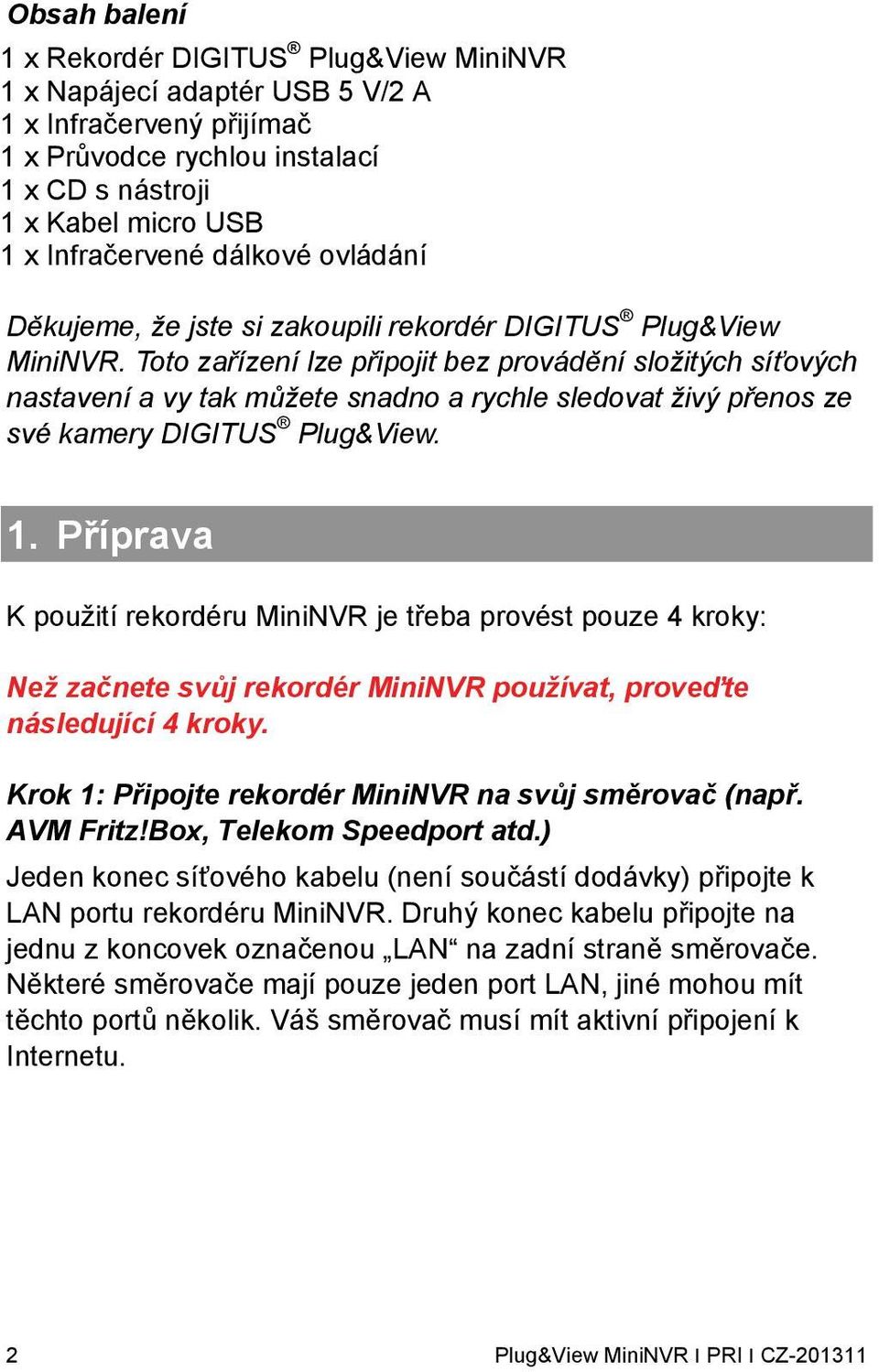 Obsah balení

1 x Rekordér DIGITUS® Plug&View MiniNVR
1 x Napájecí adaptér USB 5 V/2 A
1 x Infračervený přijímač
1 x Průvodce rychlou instalací
1 x CD s nástroji
1 x Kabel micro USB
1 x Infračervené dálkové ovládání

Děkujeme, že jste si zakoupili rekordér DIGITUS® Plug&View MiniNVR. Toto zařízení lze připojit bez provádění složitých síťových nastavení a vy tak můžete snadno a rychle sledovat živý přenos ze své kamery DIGITUS® Plug&View.

1. Příprava

K použití rekordéru MiniNVR je třeba provést pouze 4 kroky:

Než začnete svůj rekordér MiniNVR používat, proveďte následující 4 kroky.

Krok 1: Připojte rekordér MiniNVR na svůj směrovač (např. AVM Fritz!Box, Telekom Speedport atd.)

Jeden konec síťového kabelu (není součástí dodávky) připojte k LAN portu rekordéru MiniNVR. Druhý konec kabelu připojte na jednu z koncovek označenou „LAN“ na zadní straně směrovače. Některé směrovače mají pouze jeden port LAN, jiné mohou mít těchto portů několik. Váš směrovač musí mít aktivní připojení k Internetu.

2

Plug&View MiniNVR I PRI I CZ-201311